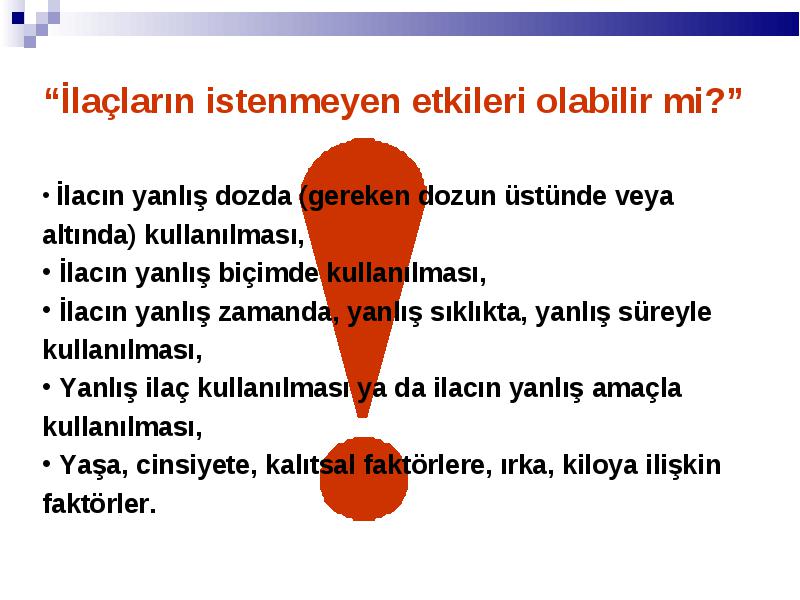 “İlaçların istenmeyen etkileri olabilir mi?”

• İlacın yanlış dozda (gereken dozun üstünde veya altında) kullanılması,
• İlacın yanlış biçimde kullanılması,
• İlacın yanlış zamanda, yanlış sıklıkta, yanlış süreyle kullanılması,
• Yanlış ilaç kullanılması ya da ilacın yanlış amaçla kullanılması,
• Yaşa, cinsiyete, kalıtsal faktörlere, ırka, kiloya ilişkin faktörler.